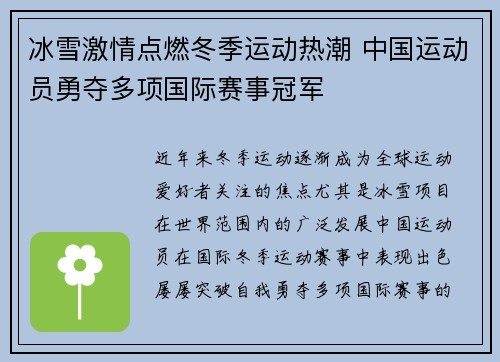 冰雪激情点燃冬季运动热潮 中国运动员勇夺多项国际赛事冠军

近年来冬季运动逐渐成为全球运动爱好者关注的焦点尤其是冰雪项目在世界范围内的广泛发展中国运动员在国际冬季运动赛事中表现出色屡屡突破自我勇夺多项国际赛事的